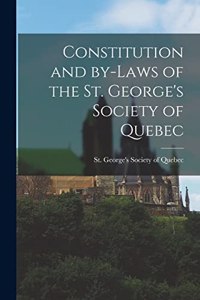 Constitution and by-Laws of the St. George's Society of Quebec

St. George's Society of Quebec